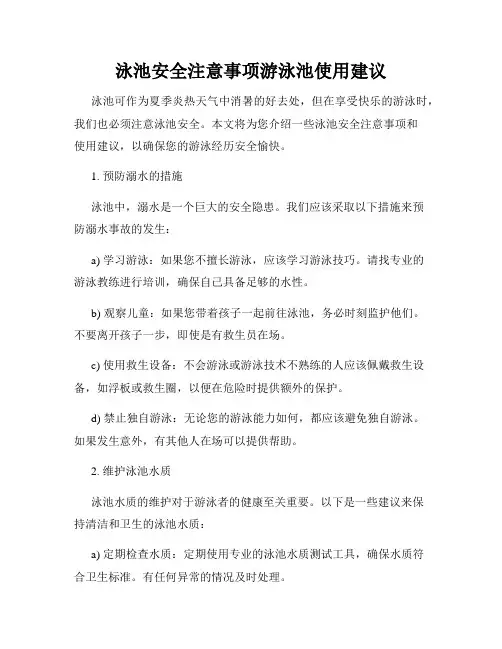 泳池安全注意事项游泳池使用建议

泳池可作为夏季炎热天气中消暑的好去处，但在享受快乐的游泳时，我们也必须注意泳池安全。本文将为您介绍一些泳池安全注意事项和使用建议，以确保您的游泳经历安全愉快。

1. 预防溺水的措施

泳池中，溺水是一个巨大的安全隐患。我们应该采取以下措施来预防溺水事故的发生：

a) 学习游泳：如果您不擅长游泳，应该学习游泳技巧。请找专业的游泳教练进行培训，确保自己具备足够的水性。

b) 观察儿童：如果您带着孩子一起前往泳池，务必时刻监护他们。不要离开孩子一步，即使是有救生员在场。

c) 使用救生设备：不会游泳或游泳技术不熟练的人应该佩戴救生设备，如浮板或救生圈，以便在危险时提供额外的保护。

d) 禁止独自游泳：无论您的游泳能力如何，都应该避免独自游泳。如果发生意外，有其他人在场可以提供帮助。

2. 维护泳池水质

泳池水质的维护对于游泳者的健康至关重要。以下是一些建议来保持清洁和卫生的泳池水质：

a) 定期检查水质：定期使用专业的泳池水质测试工具，确保水质符合卫生标准。有任何异常的情况及时处理。